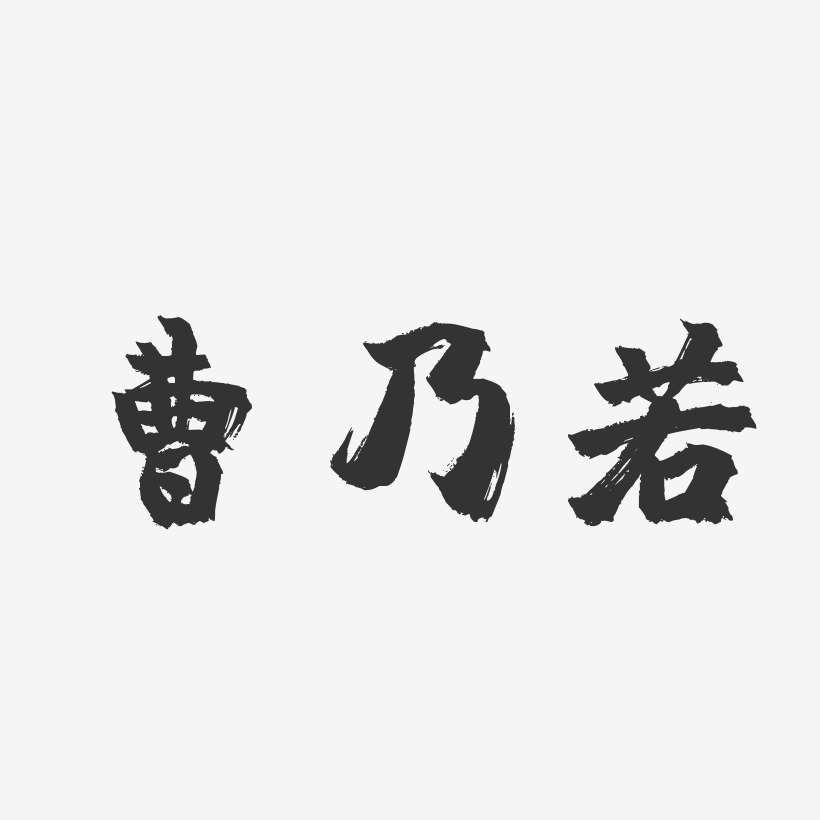 曹乃若